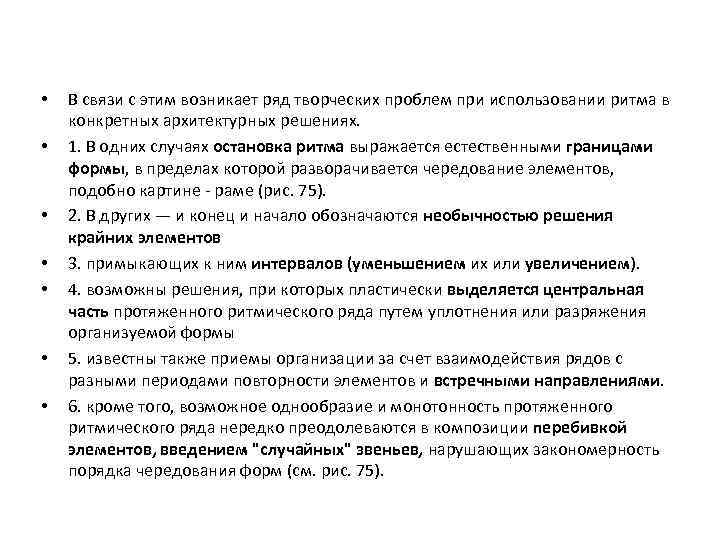 • В связи с этим возникает ряд творческих проблем при использовании ритма в конкретных архитектурных решениях.

• 1. В одних случаях остановка ритма выражается естественными границами формы, в пределах которой разворачивается чередование элементов, подобно картине - раме (рис. 75).

• 2. В других — и конец и начало обозначаются необычностью решения крайних элементов

• 3. примыкающих к ним интервалов (уменьшением их или увеличением).

• 4. возможны решения, при которых пластически выделяется центральная часть протяженного ритмического ряда путем уплотнения или разряжения организуемой формы

• 5. известны также приемы организации за счет взаимодействия рядов с разными периодами повторности элементов и встречными направлениями.

• 6. кроме того, возможное однообразие и монотонность протяженного ритмического ряда нередко преодолеваются в композиции перебивкой элементов, введением "случайных" звеньев, нарушающих закономерность порядка чередования форм (см. рис. 75).